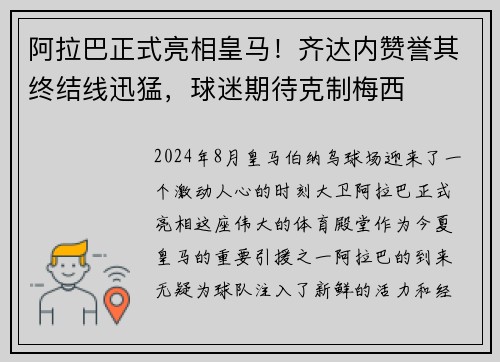 阿拉巴正式亮相皇马！齐达内赞誉其终结线迅猛，球迷期待克制梅西

2024年8月皇马伯纳乌球场迎来了一个激动人心的时刻大卫阿拉巴正式亮相这座伟大的体育殿堂作为今夏皇马的重要引援之一阿拉巴的到来无疑为球队注入了新鲜的活力和经